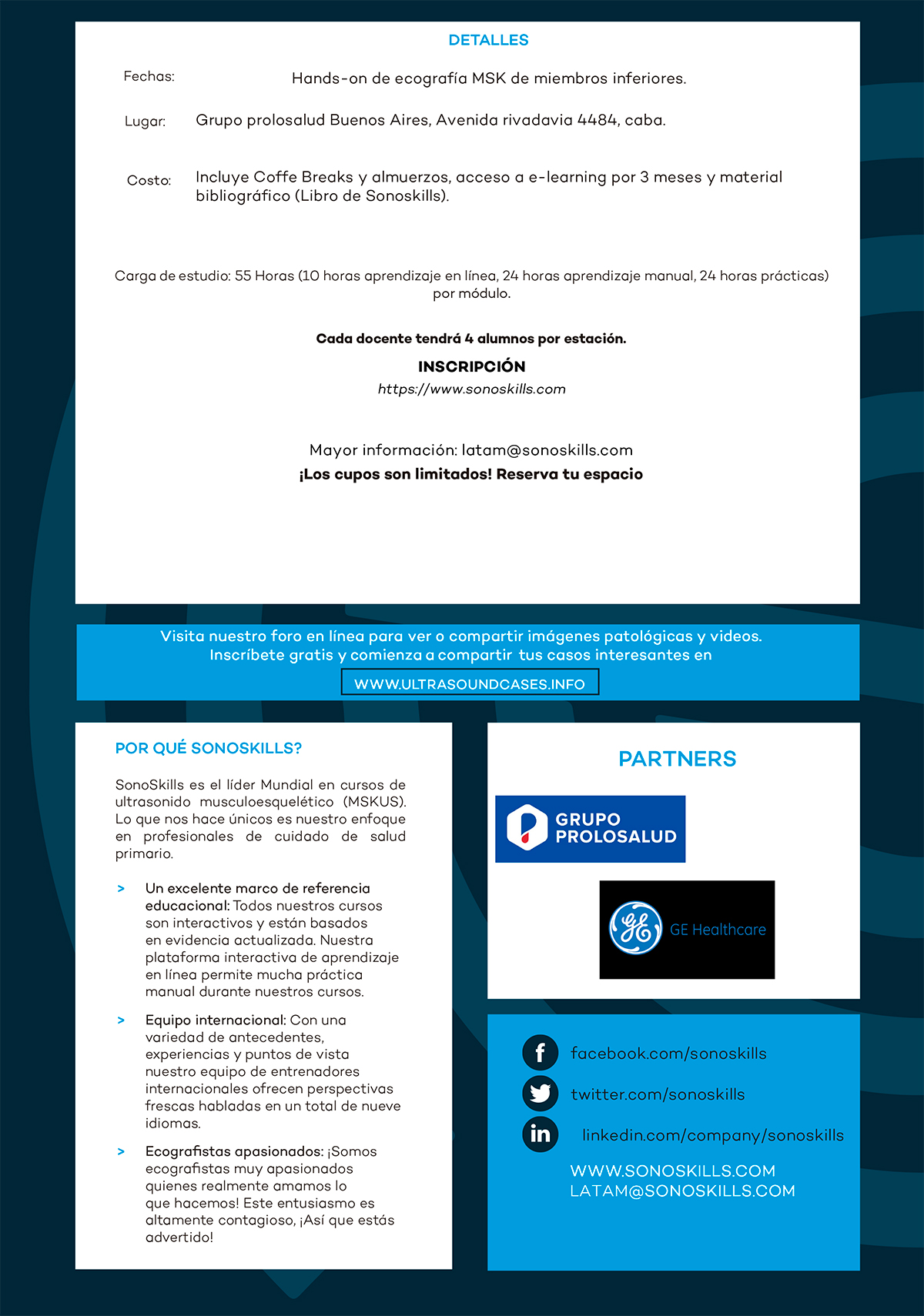 DETALLES

Fechas: Hands-on de ecografía MSK de miembros inferiores.

Lugar: Grupo prolosalud Buenos Aires, Avenida rivadavia 4484, caba.

Costo: Incluye Coffe Breaks y almuerzos, acceso a e-learning por 3 meses y material bibliográfico (Libro de Sonoskills).

Carga de estudio: 55 Horas (10 horas aprendizaje en línea, 24 horas aprendizaje manual, 24 horas prácticas) por módulo.

Cada docente tendrá 4 alumnos por estación.

INSCRIPCIÓN
https://www.sonoskills.com

Mayor información: latam@sonoskills.com
¡Los cupos son limitados! Reserva tu espacio

Visita nuestro foro en línea para ver o compartir imágenes patológicas y videos. Inscríbete gratis y comienza a compartir tus casos interesantes en
WWW.ULTRASOUNDCASES.INFO

POR QUÉ SONOSKILLS?

SonoSkills es el líder Mundial en cursos de ultrasonido musculoesquelético (MSKUS). Lo que nos hace únicos es nuestro enfoque en profesionales de cuidado de salud primario.

> Un excelente marco de referencia educacional: Todos nuestros cursos son interactivos y están basados en evidencia actualizada. Nuestra plataforma interactiva de aprendizaje en línea permite mucha práctica manual durante nuestros cursos.

> Equipo internacional: Con una variedad de antecedentes, experiencias y puntos de vista nuestro equipo de entrenadores internacionales ofrecen perspectivas frescas habladas en un total de nueve idiomas.

> Ecografistas apasionados: ¡Somos ecografistas muy apasionados quienes realmente amamos lo que hacemos! Este entusiasmo es altamente contagioso, ¡Así que estás advertido!

PARTNERS

GRUPO PROLOSALUD

GE Healthcare

facebook.com/sonoskills
twitter.com/sonoskills
linkedin.com/company/sonoskills
WWW.SONOSKILLS.COM
LATAM@SONOSKILLS.COM